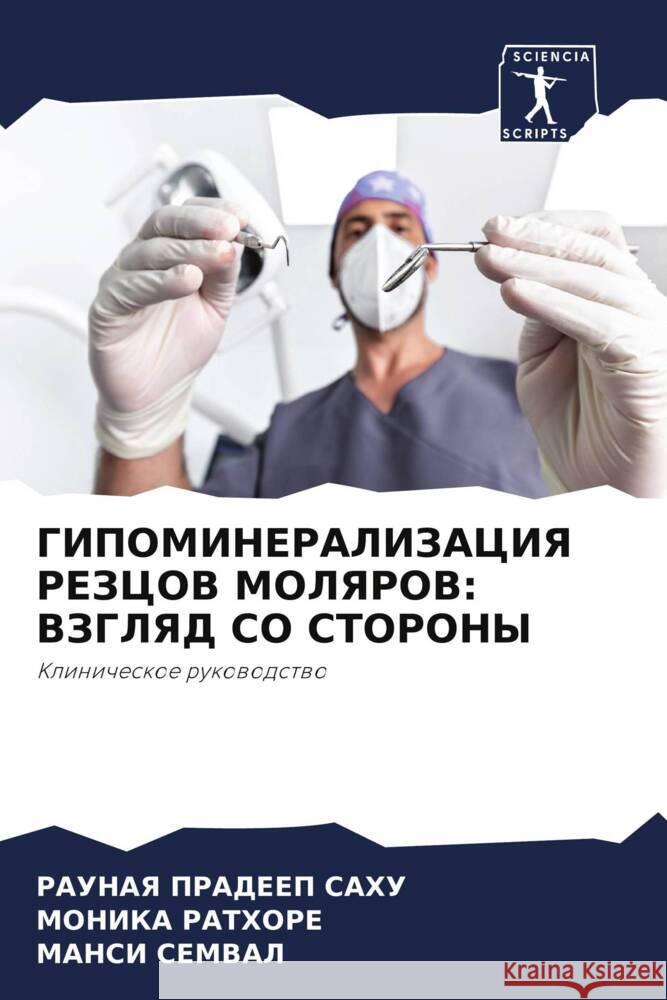 SCIENCIA
SCRIPTS

ГИПОМИНЕРАЛИЗАЦИЯ РЕЗЦОВ МОЛЯРОВ: ВЗГЛЯД СО СТОРОНЫ

Клиническое руководство

РАУНАЯ ПРАДЕЕП САХУ
МОНИКА РАТХОРЕ
МАНСИ СЕМВАЛ